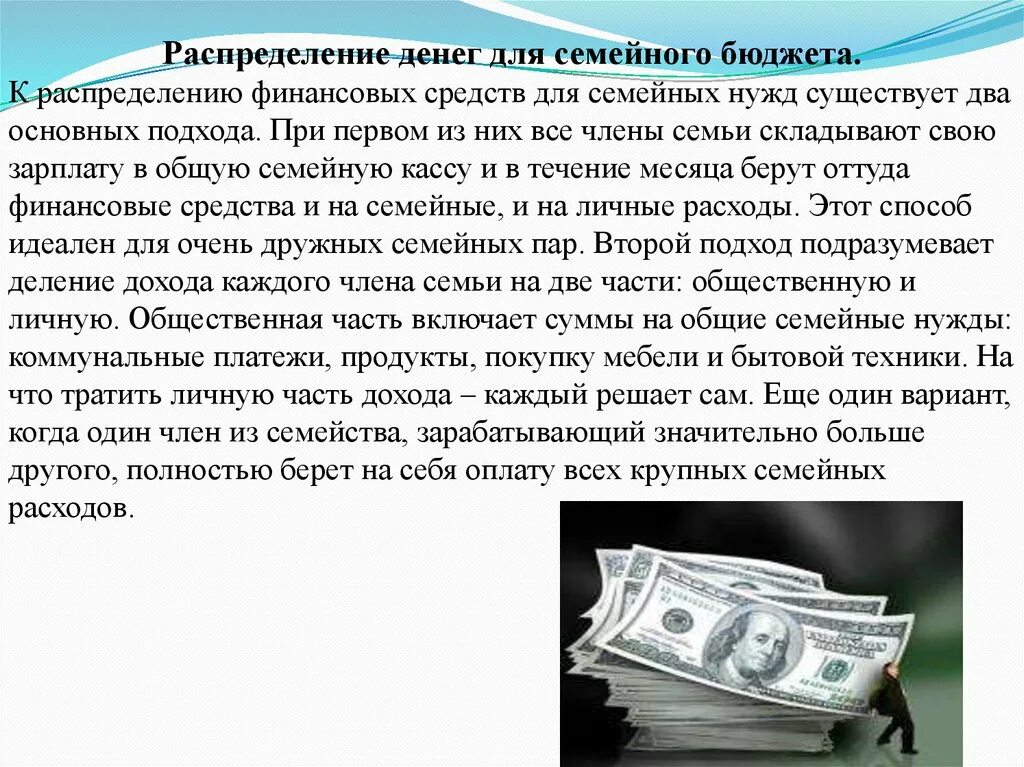 Распределение денег для семейного бюджета.
К распределению финансовых средств для семейных нужд существует два основных подхода. При первом из них все члены семьи складывают свою зарплату в общую семейную кассу и в течение месяца берут оттуда финансовые средства и на семейные, и на личные расходы. Этот способ идеален для очень дружных семейных пар. Второй подход подразумевает деление дохода каждого члена семьи на две части: общественную и личную. Общественная часть включает суммы на общие семейные нужды: коммунальные платежи, продукты, покупку мебели и бытовой техники. На что тратить личную часть дохода – каждый решает сам. Еще один вариант, когда один член из семейства, зарабатывающий значительно больше другого, полностью берет на себя оплату всех крупных семейных расходов.